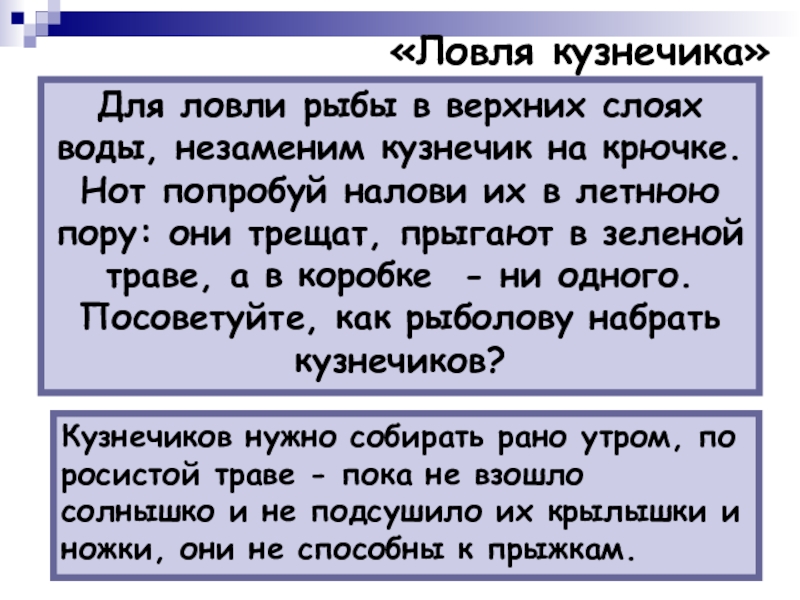 «Ловля кузнечика»

Для ловли рыбы в верхних слоях воды, незаменим кузнечик на крючке. Нот попробуй налови их в летнюю пору: они трещат, прыгают в зеленой траве, а в коробке - ни одного. Посоветуйте, как рыболову набрать кузнечиков?

Кузнечиков нужно собирать рано утром, по росистой траве - пока не взошло солнышко и не подсушило их крылышки и ножки, они не способны к прыжкам.